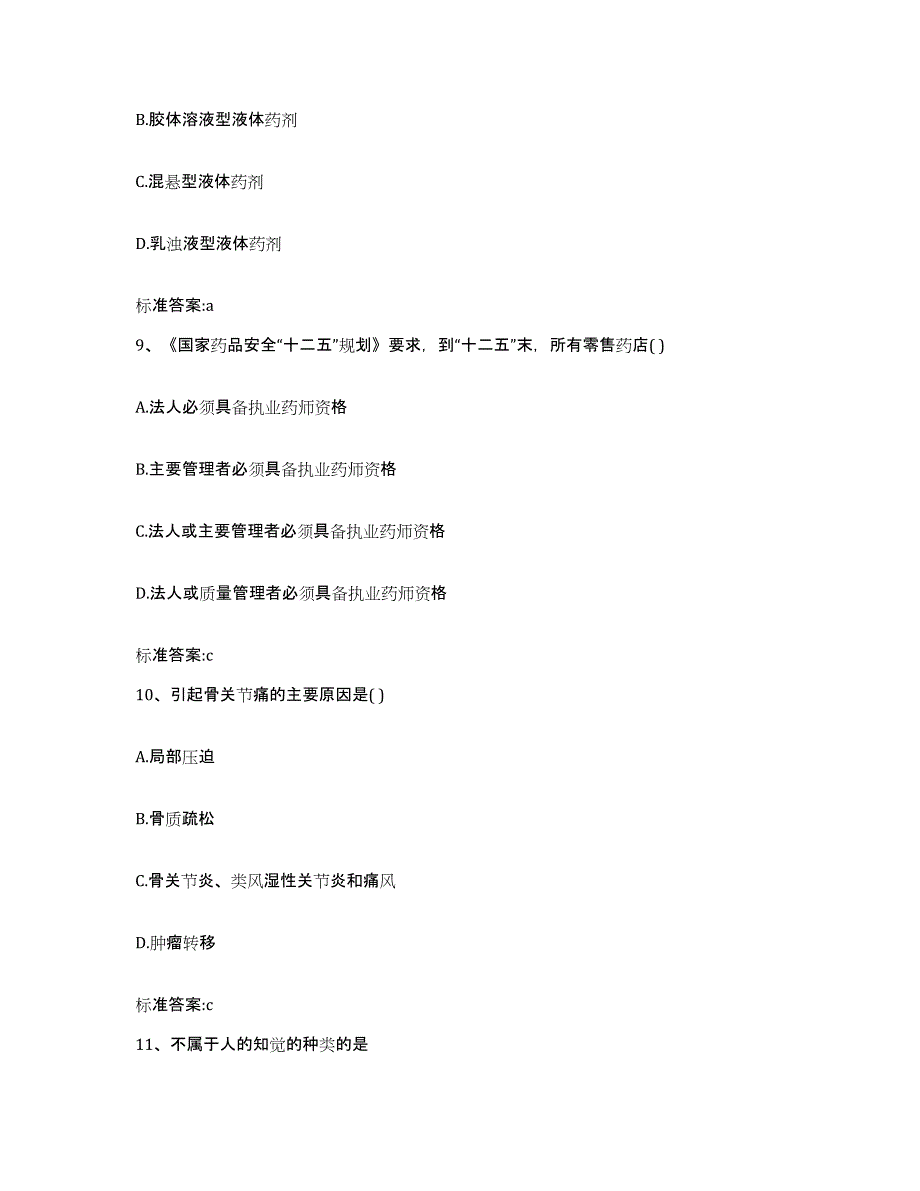 B.胶体溶液型液体药剂

C.混悬型液体药剂

D.乳浊液型液体药剂

标准答案:a

9、《国家药品安全“十二五”规划》要求，到“十二五”末，所有零售药店( )

A.法人必须具备执业药师资格

B.主要管理者必须具备执业药师资格

C.法人或主要管理者必须具备执业药师资格

D.法人或质量管理者必须具备执业药师资格

标准答案:c

10、引起骨关节痛的主要原因是( )

A.局部压迫

B.骨质疏松

C.骨关节炎、类风湿性关节炎和痛风

D.肿瘤转移

标准答案:c

11、不属于人的知觉的种类的是